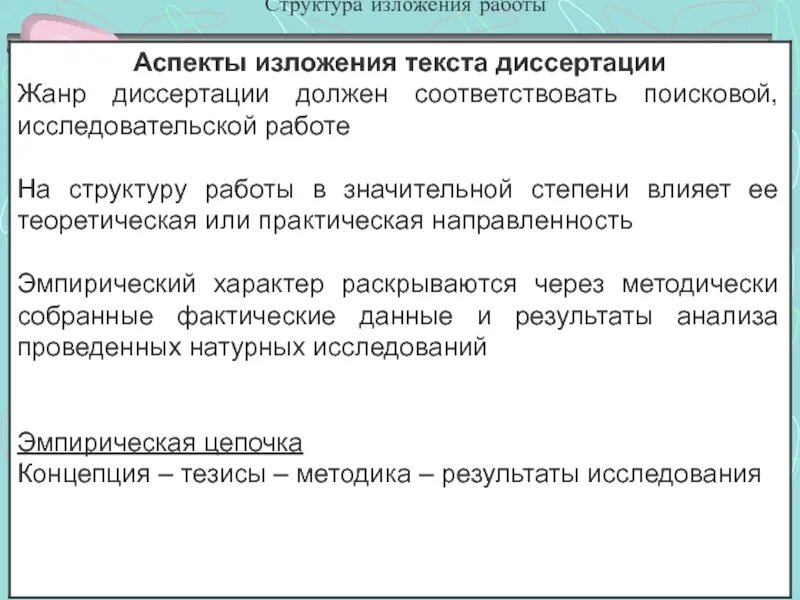 Структура изложения работы

Аспекты изложения текста диссертации

Жанр диссертации должен соответствовать поисковой, исследовательской работе

На структуру работы в значительной степени влияет ее теоретическая или практическая направленность

Эмпирический характер раскрываются через методически собранные фактические данные и результаты анализа проведенных натурных исследований

Эмпирическая цепочка
Концепция – тезисы – методика – результаты исследования